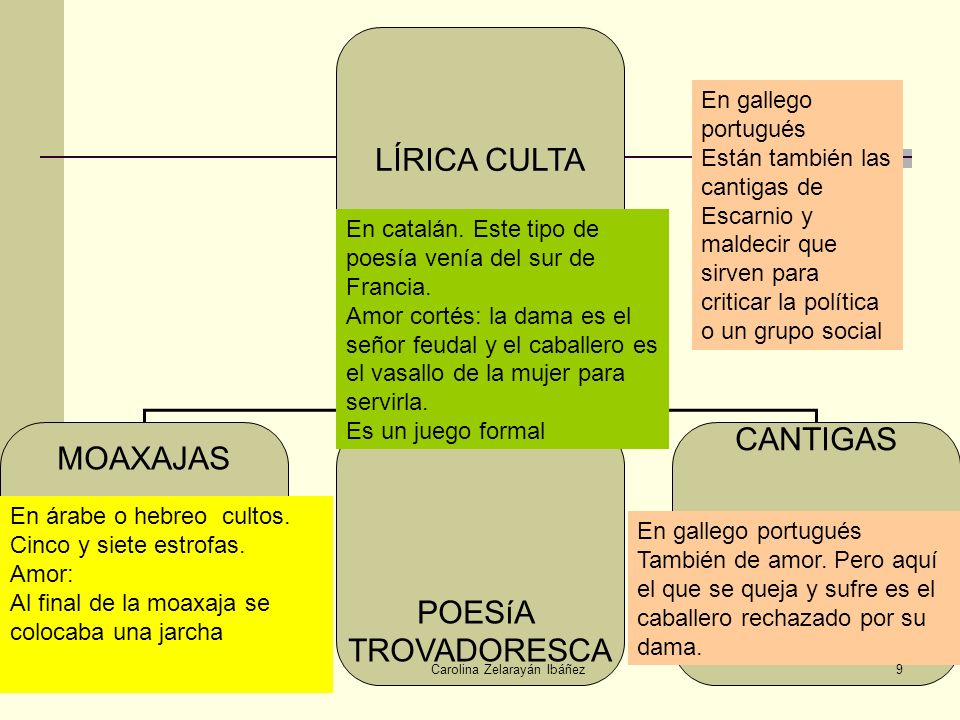 LÍRICA CULTA

En gallego portugués
Están también las cantigas de Escarnio y maldecir que sirven para criticar la política o un grupo social

En catalán. Este tipo de poesía venía del sur de Francia.
Amor cortés: la dama es el señor feudal y el caballero es el vasallo de la mujer para servirla.
Es un juego formal

MOAXAJAS

En árabe o hebreo cultos.
Cinco y siete estrofas.
Amor:
Al final de la moaxaja se colocaba una jarcha

POESíA TROVADORESCA

CANTIGAS

En gallego portugués
También de amor. Pero aquí el que se queja y sufre es el caballero rechazado por su dama.

Carolina Zelarayán Ibáñez

9